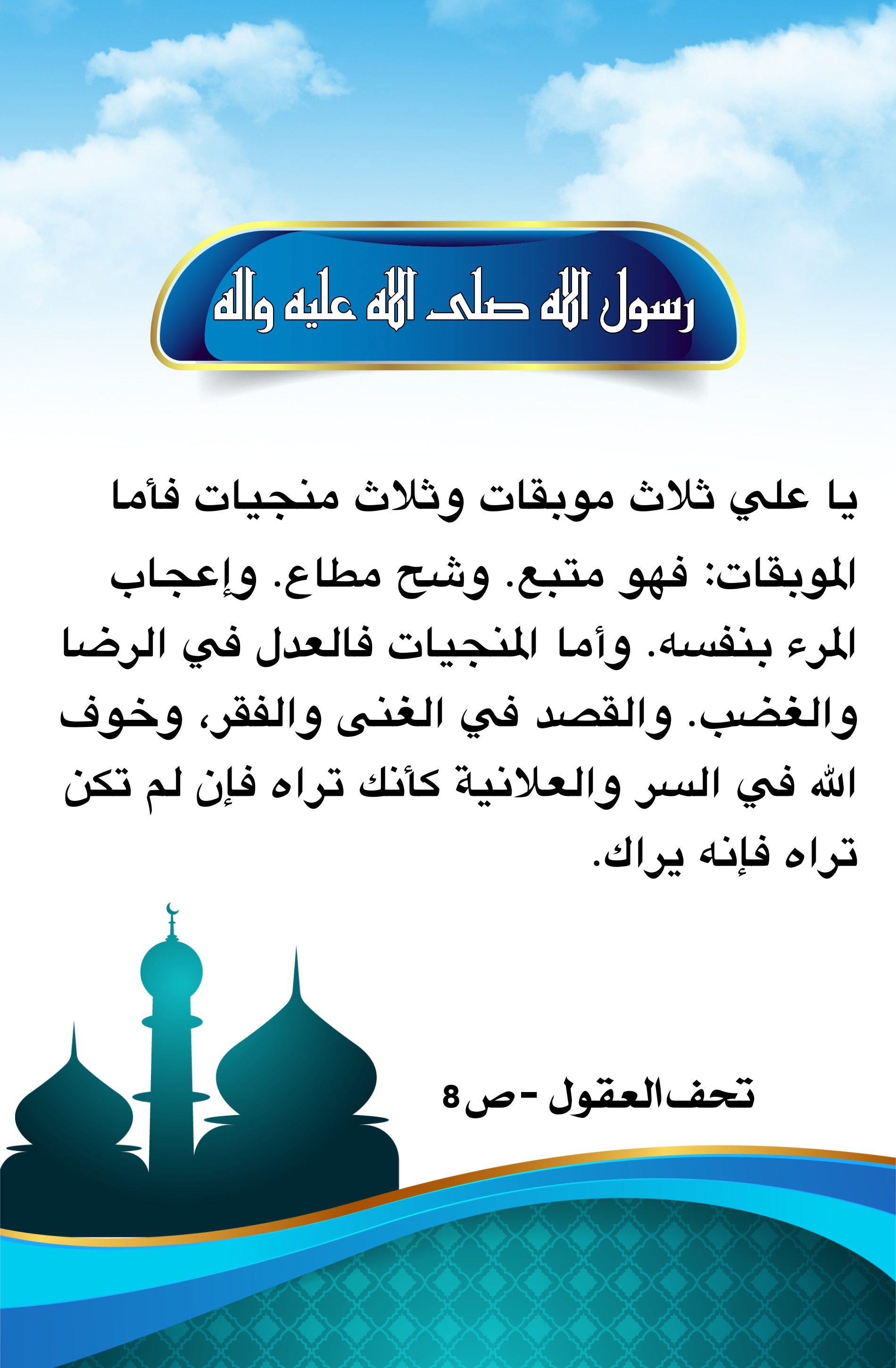 رسول الله صلى الله عليه واله

يا علي ثلاث موبقات وثلاث منجيات فأما الموبقات: فهو متبع. وشح مطاع. وإعجاب المرء بنفسه. وأما المنجيات فالعدل في الرضا والغضب. والقصد في الغنى والفقر، وخوف الله في السر والعلانية كأنك تراه فإن لم تكن تراه فإنه يراك.

تحف العقول - ص8